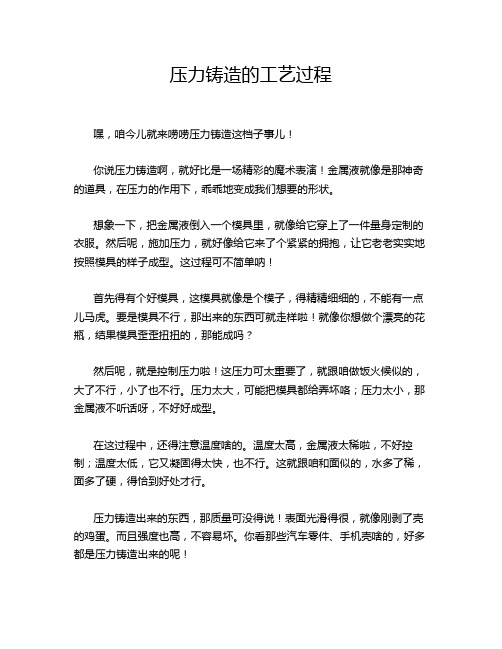 压力铸造的工艺过程

嘿，咱今儿就来唠唠压力铸造这档子事儿！

你说压力铸造啊，就好比是一场精彩的魔术表演！金属液就像是那神奇的道具，在压力的作用下，乖乖地变成我们想要的形状。

想象一下，把金属液倒入一个模具里，就像给它穿上了一件量身定制的衣服。然后呢，施加压力，就好像给它来了个紧紧的拥抱，让它老老实实地按照模具的样子成型。这过程可不简单呐！

首先得有个好模具，这模具就像是个模子，得精精细细的，不能有一点儿马虎。要是模具不行，那出来的东西可就走样啦！就像你想做个漂亮的花瓶，结果模具歪歪扭扭的，那能成吗？

然后呢，就是控制压力啦！这压力可太重要了，就跟咱做饭火候似的，大了不行，小了也不行。压力太大，可能把模具都给弄坏咯；压力太小，那金属液不听话呀，不好好成型。

在这过程中，还得注意温度啥的。温度太高，金属液太稀啦，不好控制；温度太低，它又凝固得太快，也不行。这就跟咱和面似的，水多了稀，面多了硬，得恰到好处才行。

压力铸造出来的东西，那质量可没得说！表面光滑得很，就像刚剥了壳的鸡蛋。而且强度也高，不容易坏。你看那些汽车零件、手机壳啥的，好多都是压力铸造出来的呢！